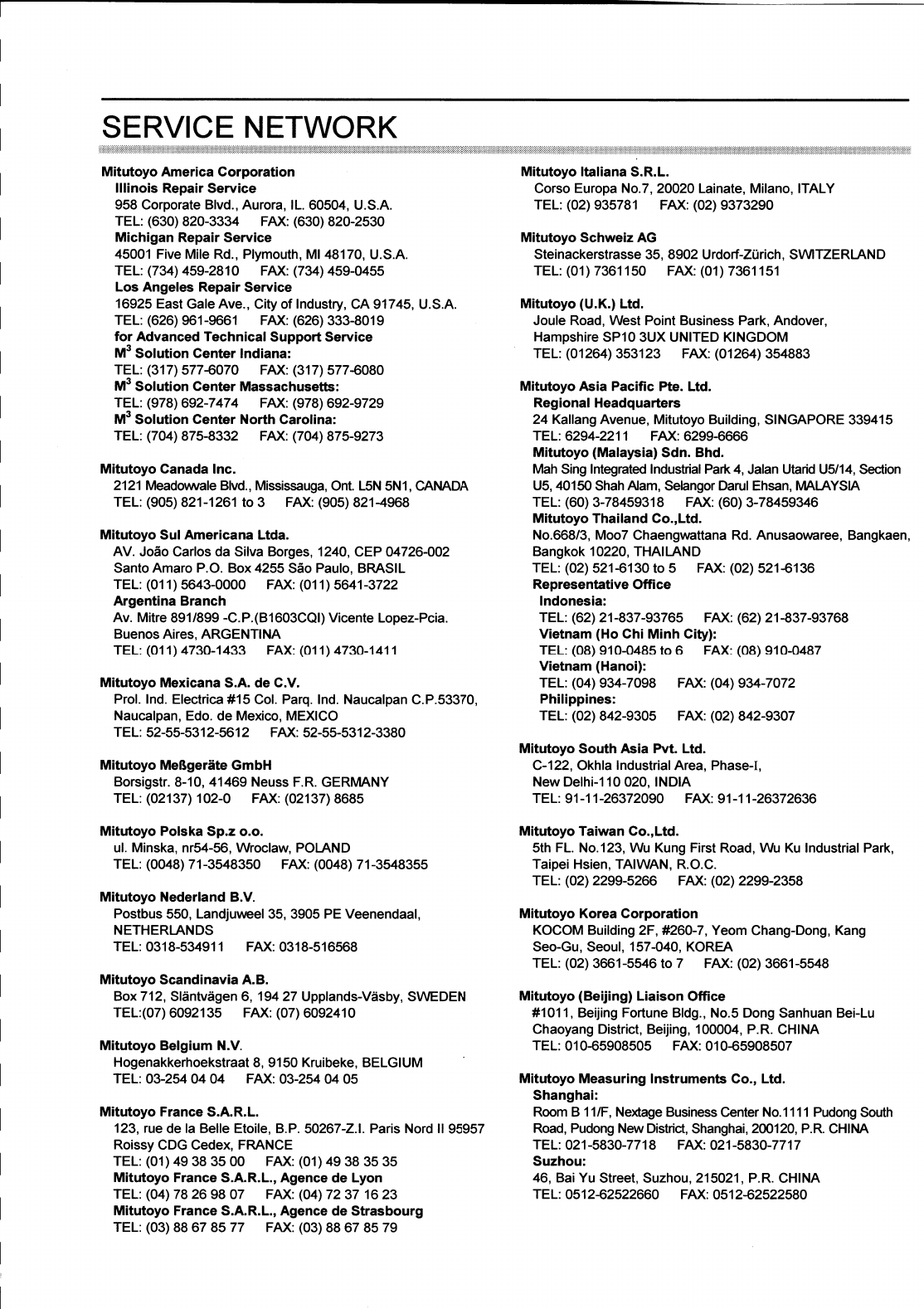 SERVICE NETWORK

Mitutoyo America Corporation
Illinois Repair Service
958 Corporate Blvd., Aurora, IL. 60504, U.S.A.
TEL: (630) 820-3334 FAX: (630) 820-2530
Michigan Repair Service
45001 Five Mile Rd., Plymouth, MI 48170, U.S.A.
TEL: (734) 459-2810 FAX: (734) 459-0455
Los Angeles Repair Service
16925 East Gale Ave., City of Industry, CA 91745, U.S.A.
TEL: (626) 961-9661 FAX: (626) 333-8019
for Advanced Technical Support Service
$M^3$ Solution Center Indiana:
TEL: (317) 577-6070 FAX: (317) 577-6080
$M^3$ Solution Center Massachusetts:
TEL: (978) 692-7474 FAX: (978) 692-9729
$M^3$ Solution Center North Carolina:
TEL: (704) 875-8332 FAX: (704) 875-9273

Mitutoyo Canada Inc.
2121 Meadowvale Blvd., Mississauga, Ont. L5N 5N1, CANADA
TEL: (905) 821-1261 to 3 FAX: (905) 821-4968

Mitutoyo Sul Americana Ltda.
AV. João Carlos da Silva Borges, 1240, CEP 04726-002
Santo Amaro P.O. Box 4255 São Paulo, BRASIL
TEL: (011) 5643-0000 FAX: (011) 5641-3722
Argentina Branch
Av. Mitre 891/899 -C.P.(B1603CQI) Vicente Lopez-Pcia.
Buenos Aires, ARGENTINA
TEL: (011) 4730-1433 FAX: (011) 4730-1411

Mitutoyo Mexicana S.A. de C.V.
Prol. Ind. Electrica #15 Col. Parq. Ind. Naucalpan C.P.53370,
Naucalpan, Edo. de Mexico, MEXICO
TEL: 52-55-5312-5612 FAX: 52-55-5312-3380

Mitutoyo Meßgeräte GmbH
Borsigstr. 8-10, 41469 Neuss F.R. GERMANY
TEL: (02137) 102-0 FAX: (02137) 8685

Mitutoyo Polska Sp.z o.o.
ul. Minska, nr54-56, Wroclaw, POLAND
TEL: (0048) 71-3548350 FAX: (0048) 71-3548355

Mitutoyo Nederland B.V.
Postbus 550, Landjuweel 35, 3905 PE Veenendaal,
NETHERLANDS
TEL: 0318-534911 FAX: 0318-516568

Mitutoyo Scandinavia A.B.
Box 712, Släntvägen 6, 194 27 Upplands-Väsby, SWEDEN
TEL:(07) 6092135 FAX: (07) 6092410

Mitutoyo Belgium N.V.
Hogenakkerhoekstraat 8, 9150 Kruibeke, BELGIUM
TEL: 03-254 04 04 FAX: 03-254 04 05

Mitutoyo France S.A.R.L.
123, rue de la Belle Etoile, B.P. 50267-Z.I. Paris Nord II 95957
Roissy CDG Cedex, FRANCE
TEL: (01) 49 38 35 00 FAX: (01) 49 38 35 35
Mitutoyo France S.A.R.L., Agence de Lyon
TEL: (04) 78 26 98 07 FAX: (04) 72 37 16 23
Mitutoyo France S.A.R.L., Agence de Strasbourg
TEL: (03) 88 67 85 77 FAX: (03) 88 67 85 79

Mitutoyo Italiana S.R.L.
Corso Europa No.7, 20020 Lainate, Milano, ITALY
TEL: (02) 935781 FAX: (02) 9373290

Mitutoyo Schweiz AG
Steinackerstrasse 35, 8902 Urdorf-Zürich, SWITZERLAND
TEL: (01) 7361150 FAX: (01) 7361151

Mitutoyo (U.K.) Ltd.
Joule Road, West Point Business Park, Andover,
Hampshire SP10 3UX UNITED KINGDOM
TEL: (01264) 353123 FAX: (01264) 354883

Mitutoyo Asia Pacific Pte. Ltd.
Regional Headquarters
24 Kallang Avenue, Mitutoyo Building, SINGAPORE 339415
TEL: 6294-2211 FAX: 6299-6666
Mitutoyo (Malaysia) Sdn. Bhd.
Mah Sing Integrated Industrial Park 4, Jalan Utarid U5/14, Section U5, 40150 Shah Alam, Selangor Darul Ehsan, MALAYSIA
TEL: (60) 3-78459318 FAX: (60) 3-78459346
Mitutoyo Thailand Co.,Ltd.
No.668/3, Moo7 Chaengwattana Rd. Anusaowaree, Bangkaen, Bangkok 10220, THAILAND
TEL: (02) 521-6130 to 5 FAX: (02) 521-6136
Representative Office
Indonesia:
TEL: (62) 21-837-93765 FAX: (62) 21-837-93768
Vietnam (Ho Chi Minh City):
TEL: (08) 910-0485 to 6 FAX: (08) 910-0487
Vietnam (Hanoi):
TEL: (04) 934-7098 FAX: (04) 934-7072
Philippines:
TEL: (02) 842-9305 FAX: (02) 842-9307

Mitutoyo South Asia Pvt. Ltd.
C-122, Okhla Industrial Area, Phase-I,
New Delhi-110 020, INDIA
TEL: 91-11-26372090 FAX: 91-11-26372636

Mitutoyo Taiwan Co.,Ltd.
5th FL. No.123, Wu Kung First Road, Wu Ku Industrial Park, Taipei Hsien, TAIWAN, R.O.C.
TEL: (02) 2299-5266 FAX: (02) 2299-2358

Mitutoyo Korea Corporation
KOCOM Building 2F, #260-7, Yeom Chang-Dong, Kang Seo-Gu, Seoul, 157-040, KOREA
TEL: (02) 3661-5546 to 7 FAX: (02) 3661-5548

Mitutoyo (Beijing) Liaison Office
#1011, Beijing Fortune Bldg., No.5 Dong Sanhuan Bei-Lu Chaoyang District, Beijing, 100004, P.R. CHINA
TEL: 010-65908505 FAX: 010-65908507

Mitutoyo Measuring Instruments Co., Ltd.
Shanghai:
Room B 11/F, Nextage Business Center No.1111 Pudong South Road, Pudong New District, Shanghai, 200120, P.R. CHINA
TEL: 021-5830-7718 FAX: 021-5830-7717
Suzhou:
46, Bai Yu Street, Suzhou, 215021, P.R. CHINA
TEL: 0512-62522660 FAX: 0512-62522580